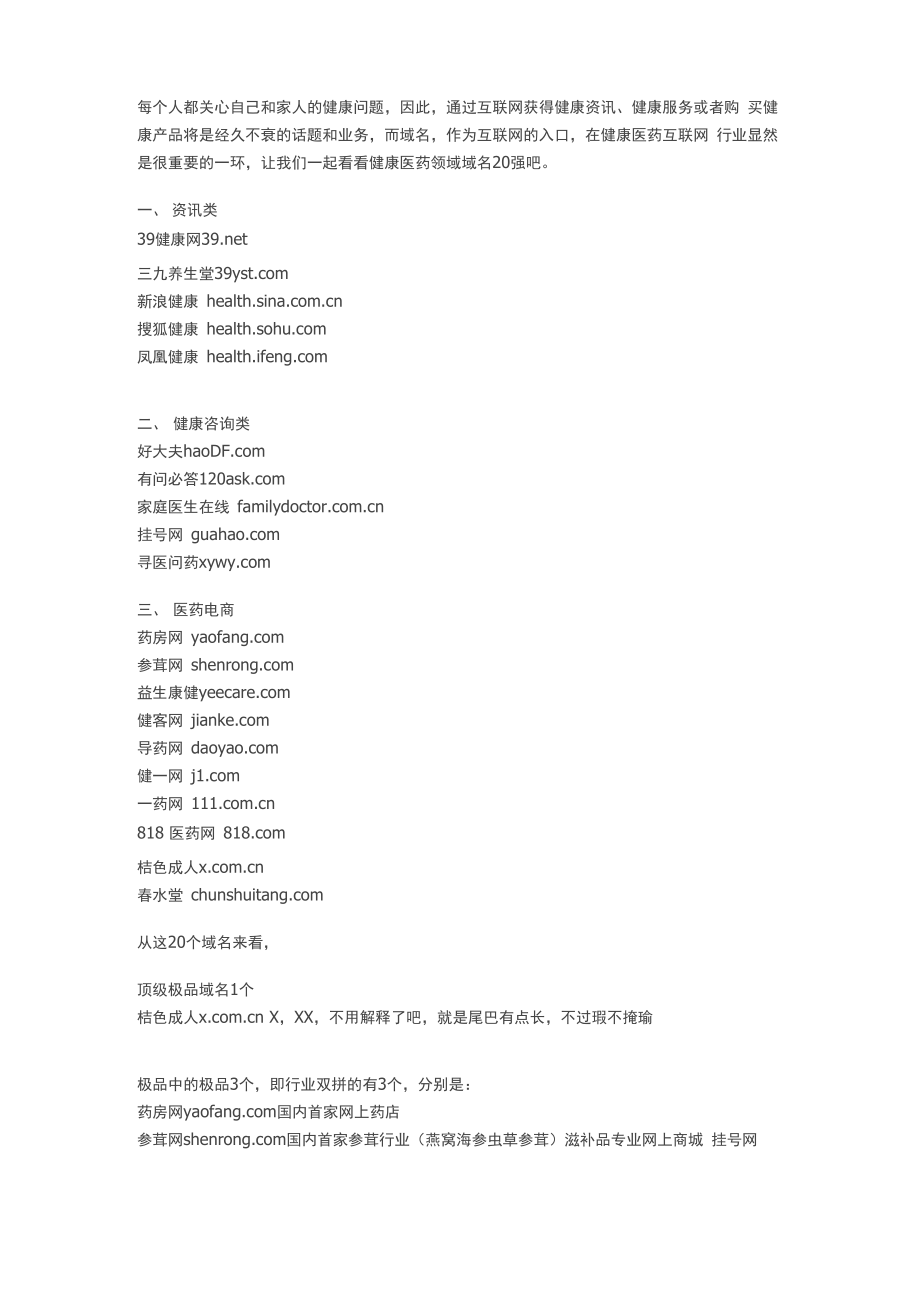 每个人都关心自己和家人的健康问题，因此，通过互联网获得健康资讯、健康服务或者购 买健康产品将是经久不衰的话题和业务，而域名，作为互联网的入口，在健康医药互联网 行业显然是很重要的一环，让我们一起看看健康医药领域域名20强吧。

一、 资讯类
39健康网39.net
三九养生堂39yst.com
新浪健康 health.sina.com.cn
搜狐健康 health.sohu.com
凤凰健康 health.ifeng.com

二、 健康咨询类
好大夫haoDF.com
有问必答120ask.com
家庭医生在线 familydoctor.com.cn
挂号网 guahao.com
寻医问药xywy.com

三、 医药电商
药房网 yaofang.com
参茸网 shenrong.com
益生康健yeecare.com
健客网 jianke.com
导药网 daoyao.com
健一网 j1.com
一药网 111.com.cn
818 医药网 818.com
桔色成人x.com.cn
春水堂 chunshuitang.com

从这20个域名来看，

顶级极品域名1个
桔色成人x.com.cn X，XX，不用解释了吧，就是尾巴有点长，不过瑕不掩瑜

极品中的极品3个，即行业双拼的有3个，分别是：
药房网yaofang.com国内首家网上药店
参茸网shenrong.com国内首家参茸行业（燕窝海参虫草参茸）滋补品专业网上商城 挂号网